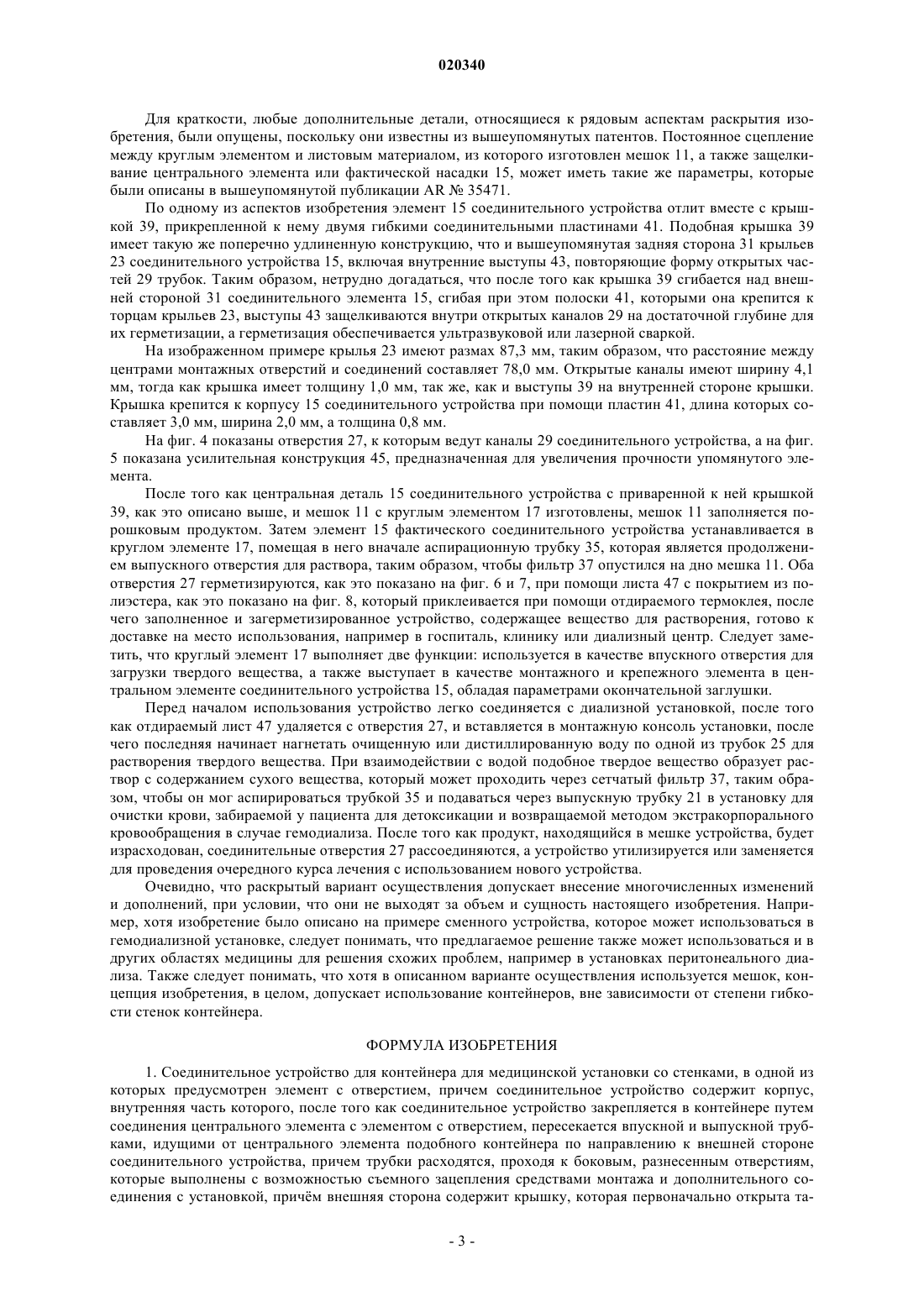 020340

Для краткости, любые дополнительные детали, относящиеся к рядовым аспектам раскрытия изобретения, были опущены, поскольку они известны из вышеупомянутых патентов. Постоянное сцепление между круглым элементом и листовым материалом, из которого изготовлен мешок 11, а также защелкивание центрального элемента или фактической насадки 15, может иметь такие же параметры, которые были описаны в вышеупомянутой публикации AR № 35471.

По одному из аспектов изобретения элемент 15 соединительного устройства отлит вместе с крышкой 39, прикрепленной к нему двумя гибкими соединительными пластинами 41. Подобная крышка 39 имеет такую же поперечно удлиненную конструкцию, что и вышеупомянутая задняя сторона 31 крыльев 23 соединительного устройства 15, включая внутренние выступы 43, повторяющие форму открытых частей 29 трубок. Таким образом, нетрудно догадаться, что после того как крышка 39 сгибается над внешней стороной 31 соединительного элемента 15, сгибая при этом полоски 41, которыми она крепится к торцам крыльев 23, выступы 43 защелкиваются внутри открытых каналов 29 на достаточной глубине для их герметизации, а герметизация обеспечивается ультразвуковой или лазерной сваркой.

На изображенном примере крылья 23 имеют размах 87,3 мм, таким образом, что расстояние между центрами монтажных отверстий и соединений составляет 78,0 мм. Открытые каналы имеют ширину 4,1 мм, тогда как крышка имеет толщину 1,0 мм, так же, как и выступы 39 на внутренней стороне крышки. Крышка крепится к корпусу 15 соединительного устройства при помощи пластин 41, длина которых составляет 3,0 мм, ширина 2,0 мм, а толщина 0,8 мм.

На фиг. 4 показаны отверстия 27, к которым ведут каналы 29 соединительного устройства, а на фиг. 5 показана усилительная конструкция 45, предназначенная для увеличения прочности упомянутого элемента.

После того как центральная деталь 15 соединительного устройства с приваренной к ней крышкой 39, как это описано выше, и мешок 11 с круглым элементом 17 изготовлены, мешок 11 заполняется порошковым продуктом. Затем элемент 15 фактического соединительного устройства устанавливается в круглом элементе 17, помещая в него вначале аспирационную трубку 35, которая является продолжением выпускного отверстия для раствора, таким образом, чтобы фильтр 37 опустился на дно мешка 11. Оба отверстия 27 герметизируются, как это показано на фиг. 6 и 7, при помощи листа 47 с покрытием из полиэстера, как это показано на фиг. 8, который приклеивается при помощи отдираемого термоклея, после чего заполненное и загерметизированное устройство, содержащее вещество для растворения, готово к доставке на место использования, например в госпиталь, клинику или диализный центр. Следует заметить, что круглый элемент 17 выполняет две функции: используется в качестве впускного отверстия для загрузки твердого вещества, а также выступает в качестве монтажного и крепежного элемента в центральном элементе соединительного устройства 15, обладая параметрами окончательной заглушки.

Перед началом использования устройство легко соединяется с диализной установкой, после того как отдираемый лист 47 удаляется с отверстия 27, и вставляется в монтажную консоль установки, после чего последняя начинает нагнетать очищенную или дистиллированную воду по одной из трубок 25 для растворения твердого вещества. При взаимодействии с водой подобное твердое вещество образует раствор с содержанием сухого вещества, который может проходить через сетчатый фильтр 37, таким образом, чтобы он мог аспирироваться трубкой 35 и подаваться через выпускную трубку 21 в установку для очистки крови, забираемой у пациента для детоксикации и возвращаемой методом экстракорпорального кровообращения в случае гемодиализа. После того как продукт, находящийся в мешке устройства, будет израсходован, соединительные отверстия 27 рассоединяются, а устройство утилизируется или заменяется для проведения очередного курса лечения с использованием нового устройства.

Очевидно, что раскрытый вариант осуществления допускает внесение многочисленных изменений и дополнений, при условии, что они не выходят за объем и сущность настоящего изобретения. Например, хотя изобретение было описано на примере сменного устройства, которое может использоваться в гемодиализной установке, следует понимать, что предлагаемое решение также может использоваться и в других областях медицины для решения схожих проблем, например в установках перитонеального диализа. Также следует понимать, что хотя в описанном варианте осуществления используется мешок, концепция изобретения, в целом, допускает использование контейнеров, вне зависимости от степени гибкости стенок контейнера.

ФОРМУЛА ИЗОБРЕТЕНИЯ

1. Соединительное устройство для контейнера для медицинской установки со стенками, в одной из которых предусмотрен элемент с отверстием, причем соединительное устройство содержит корпус, внутренняя часть которого, после того как соединительное устройство закрепляется в контейнере путем соединения центрального элемента с элементом с отверстием, пересекается впускной и выпускной трубками, идущими от центрального элемента подобного контейнера по направлению к внешней стороне соединительного устройства, причем трубки расходятся, проходя к боковым, разнесенным отверстиям, которые выполнены с возможностью съемного зацепления средствами монтажа и дополнительного соединения с установкой, причём внешняя сторона содержит крышку, которая первоначально открыта та-

- 3 -